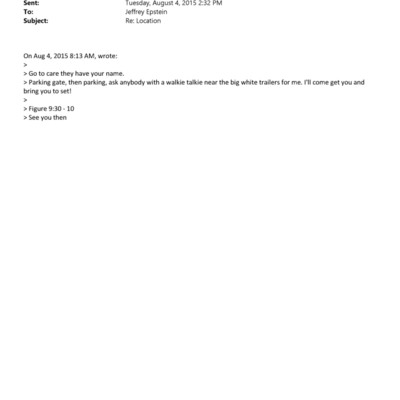 Sent: Tuesday, August 4, 2015 2:32 PM
To: Jeffrey Epstein
Subject: Re: Location

On Aug 4, 2015 8:13 AM, wrote:
>
> Go to care they have your name.
> Parking gate, then parking, ask anybody with a walkie talkie near the big white trailers for me. I'll come get you and bring you to set!
>
> Figure 9:30 - 10
> See you then